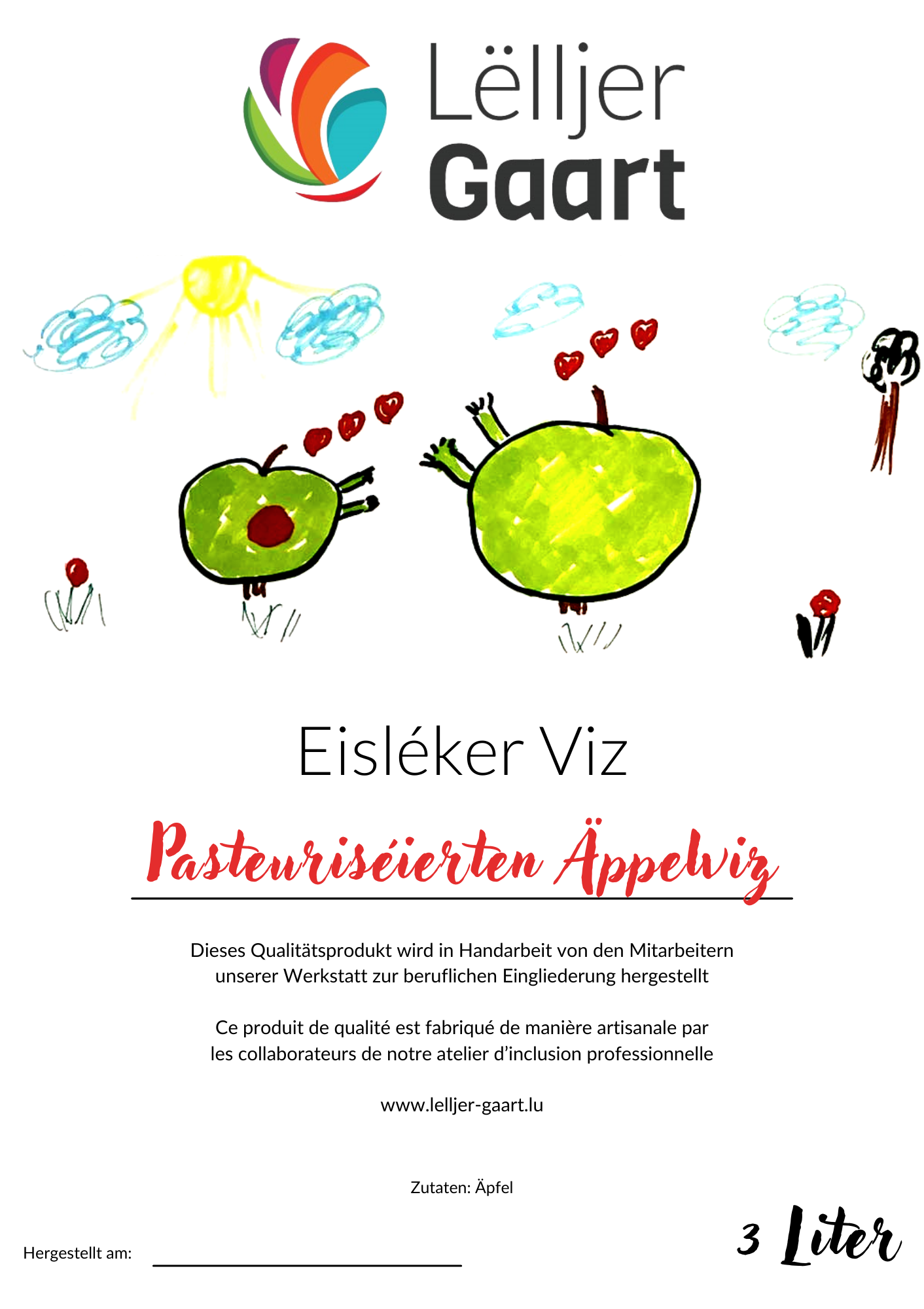 Lëlljer Gaart

Eisléker Viz

Pasteuriséierten Äppelviz

Dieses Qualitätsprodukt wird in Handarbeit von den Mitarbeitern unserer Werkstatt zur beruflichen Eingliederung hergestellt

Ce produit de qualité est fabriqué de manière artisanale par les collaborateurs de notre atelier d'inclusion professionnelle

www.lelljer-gaart.lu

Zutaten: Äpfel

Hergestellt am:

3 Liter